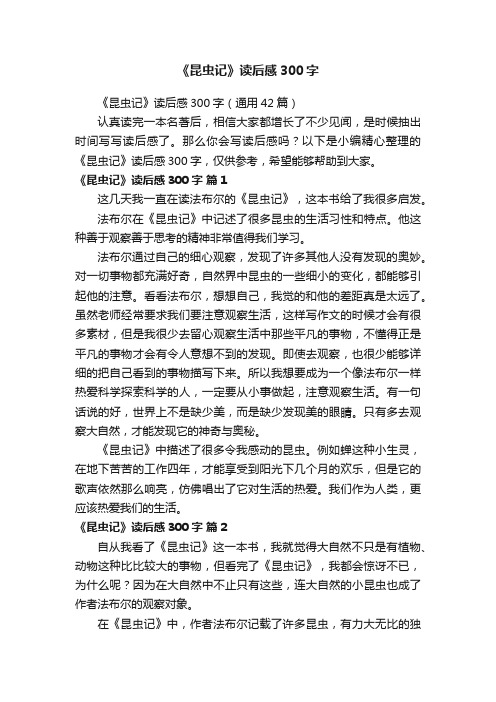 《昆虫记》读后感300字

《昆虫记》读后感300字（通用42篇）

认真读完一本名著后，相信大家都增长了不少见闻，是时候抽出时间写写读后感了。那么你会写读后感吗？以下是小编精心整理的《昆虫记》读后感300字，仅供参考，希望能够帮助到大家。

《昆虫记》读后感300字 篇1

这几天我一直在读法布尔的《昆虫记》，这本书给了我很多启发。

法布尔在《昆虫记》中记述了很多昆虫的生活习性和特点。他这种善于观察善于思考的精神非常值得我们学习。

法布尔通过自己的细心观察，发现了许多其他人没有发现的奥妙。对一切事物都充满好奇，自然界中昆虫的一些细小的变化，都能够引起他的注意。看看法布尔，想想自己，我觉的和他的差距真是太远了。虽然老师经常要求我们要注意观察生活，这样写作文的时候才会有很多素材，但是我很少去留心观察生活中那些平凡的事物，不懂得正是平凡的事物才会有令人意想不到的发现。即使去观察，也很少能够详细的把自己看到的事物描写下来。所以我想要成为一个像法布尔一样热爱科学探索科学的人，一定要从小事做起，注意观察生活。有一句话说的好，世界上不是缺少美，而是缺少发现美的眼睛。只有多去观察大自然，才能发现它的神奇与奥秘。

《昆虫记》中描述了很多令我感动的昆虫。例如蝉这种小生灵，在地下苦苦的工作四年，才能享受到阳光下几个月的欢乐，但是它的歌声依然那么响亮，仿佛唱出了它对生活的热爱。我们作为人类，更应该热爱我们的生活。

《昆虫记》读后感300字 篇2

自从我看了《昆虫记》这一本书，我就觉得大自然不只是有植物、动物这种比比较大的事物，但看完了《昆虫记》，我都会惊讶不已，为什么呢？因为在大自然中不止只有这些，连大自然的小昆虫也成了作者法布尔的观察对象。

在《昆虫记》中，作者法布尔记载了许多昆虫，有力大无比的独